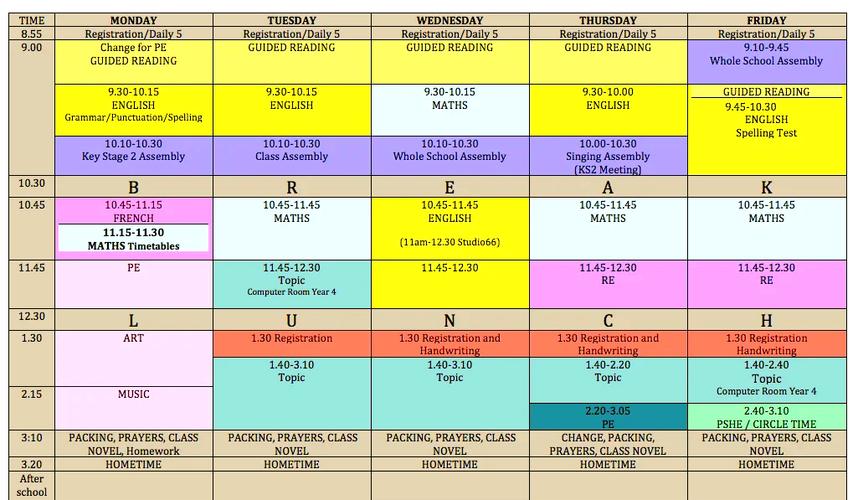 | TIME | MONDAY | TUESDAY | WEDNESDAY | THURSDAY | FRIDAY |
|---|---|---|---|---|---|
| 8.55 | Registration/Daily 5 | Registration/Daily 5 | Registration/Daily 5 | Registration/Daily 5 | Registration/Daily 5 |
| 9.00 | Change for PE GUIDED READING | GUIDED READING | GUIDED READING | GUIDED READING | 9.10-9.45 Whole School Assembly |
| | 9.30-10.15 ENGLISH Grammar/Punctuation/Spelling | 9.30-10.15 ENGLISH | 9.30-10.15 MATHS | 9.30-10.00 ENGLISH | GUIDED READING 9.45-10.30 ENGLISH Spelling Test |
| | 10.10-10.30 Key Stage 2 Assembly | 10.10-10.30 Class Assembly | 10.10-10.30 Whole School Assembly | 10.00-10.30 Singing Assembly (KS2 Meeting) | |
| 10.30 | B | R | E | A | K |
| 10.45 | 10.45-11.15 FRENCH 11.15-11.30 MATHS Timetables | 10.45-11.45 MATHS | 10.45-11.45 ENGLISH (11am-12.30 Studio66) | 10.45-11.45 MATHS | 10.45-11.45 MATHS |
| 11.45 | PE | 11.45-12.30 Topic Computer Room Year 4 | 11.45-12.30 | 11.45-12.30 RE | 11.45-12.30 RE |
| 12.30 | L | U | N | C | H |
| 1.30 | ART | 1.30 Registration | 1.30 Registration and Handwriting | 1.30 Registration and Handwriting | 1.30 Registration Handwriting |
| | | 1.40-3.10 Topic | 1.40-3.10 Topic | 1.40-2.20 Topic | 1.40-2.40 Topic Computer Room Year 4 |
| 2.15 | MUSIC | | | 2.20-3.05 PE | 2.40-3.10 PSHE / CIRCLE TIME |
| 3:10 | PACKING, PRAYERS, CLASS NOVEL, Homework | PACKING, PRAYERS, CLASS NOVEL | PACKING, PRAYERS, CLASS NOVEL | CHANGE, PACKING, PRAYERS, CLASS NOVEL | PACKING, PRAYERS, CLASS NOVEL |
| 3.20 | HOMETIME | HOMETIME | HOMETIME | HOMETIME | HOMETIME |
| After school | | | | | |